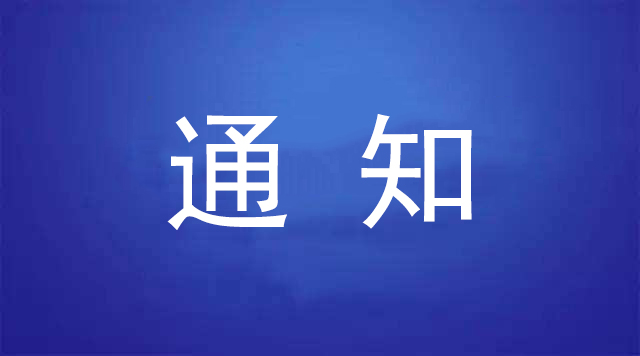 通 知